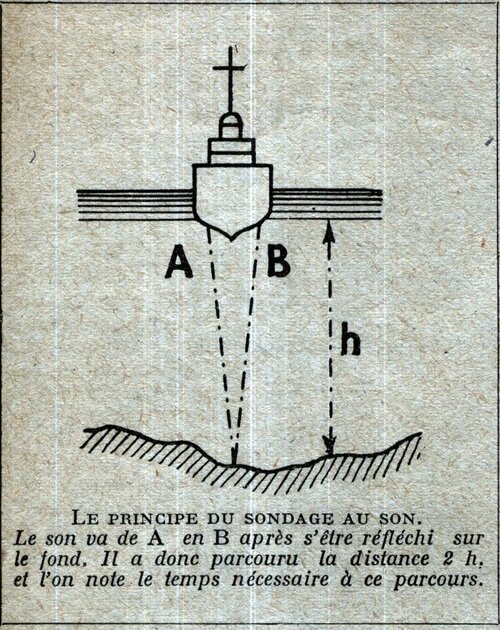 A

B

h

LE PRINCIPE DU SONDAGE AU SON.
Le son va de A en B après s'être réfléchi sur le fond. Il a donc parcouru la distance 2 h, et l'on note le temps nécessaire à ce parcours.